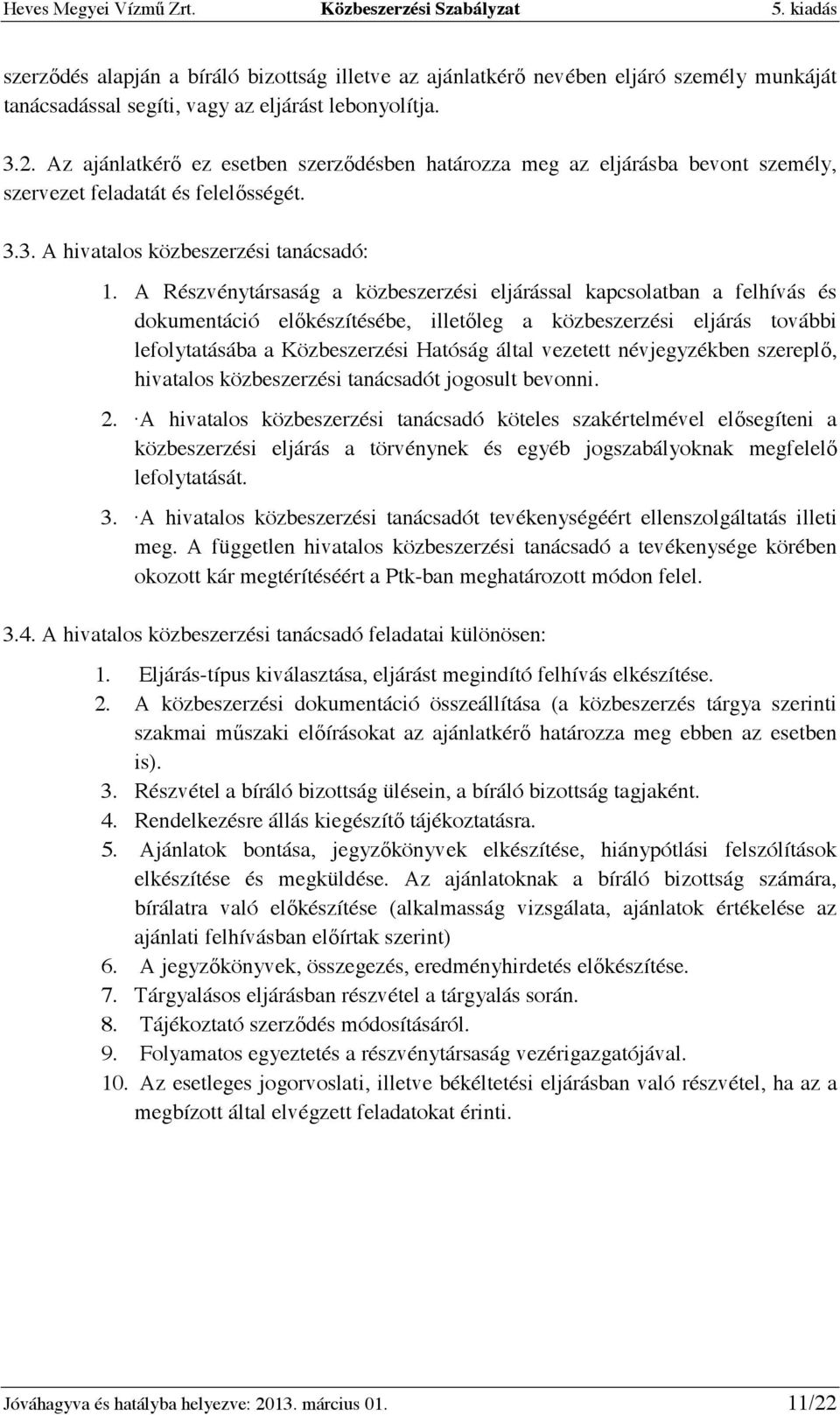 Heves Megyei Vízmű Zrt. Közbeszerzési Szabályzat 5. kiadás

szerződés alapján a bíráló bizottság illetve az ajánlatkérő nevében eljáró személy munkáját tanácsadással segíti, vagy az eljárást lebonyolítja.

3.2. Az ajánlatkérő ez esetben szerződésben határozza meg az eljárásba bevont személy, szervezet feladatát és felelősségét.

3.3. A hivatalos közbeszerzési tanácsadó:

1. A Részvénytársaság a közbeszerzési eljárással kapcsolatban a felhívás és dokumentáció előkészítésébe, illetőleg a közbeszerzési eljárás további lefolytatásába a Közbeszerzési Hatóság által vezetett névjegyzékben szereplő, hivatalos közbeszerzési tanácsadót jogosult bevonni.

2. ·A hivatalos közbeszerzési tanácsadó köteles szakértelmével elősegíteni a közbeszerzési eljárás a törvénynek és egyéb jogszabályoknak megfelelő lefolytatását.

3. ·A hivatalos közbeszerzési tanácsadót tevékenységéért ellenszolgáltatás illeti meg. A független hivatalos közbeszerzési tanácsadó a tevékenysége körében okozott kár megtérítéséért a Ptk-ban meghatározott módon felel.

3.4. A hivatalos közbeszerzési tanácsadó feladatai különösen:

1. Eljárás-típus kiválasztása, eljárást megindító felhívás elkészítése.
2. A közbeszerzési dokumentáció összeállítása (a közbeszerzés tárgya szerinti szakmai műszaki előírásokat az ajánlatkérő határozza meg ebben az esetben is).
3. Részvétel a bíráló bizottság ülésein, a bíráló bizottság tagjaként.
4. Rendelkezésre állás kiegészítő tájékoztatásra.
5. Ajánlatok bontása, jegyzőkönyvek elkészítése, hiánypótlási felszólítások elkészítése és megküldése. Az ajánlatoknak a bíráló bizottság számára, bírálatra való előkészítése (alkalmasság vizsgálata, ajánlatok értékelése az ajánlati felhívásban előírtak szerint)
6. A jegyzőkönyvek, összegezés, eredményhirdetés előkészítése.
7. Tárgyalásos eljárásban részvétel a tárgyalás során.
8. Tájékoztató szerződés módosításáról.
9. Folyamatos egyeztetés a részvénytársaság vezérigazgatójával.
10. Az esetleges jogorvoslati, illetve békéltetési eljárásban való részvétel, ha az a megbízott által elvégzett feladatokat érinti.

Jóváhagyva és hatályba helyezve: 2013. március 01. 11/22